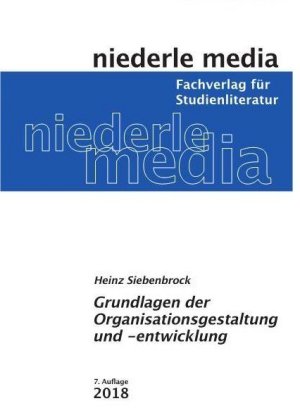 niederle media

Fachverlag für Studienliteratur

niederle media

Heinz Siebenbrock

Grundlagen der Organisationsgestaltung und -entwicklung

7. Auflage
2018